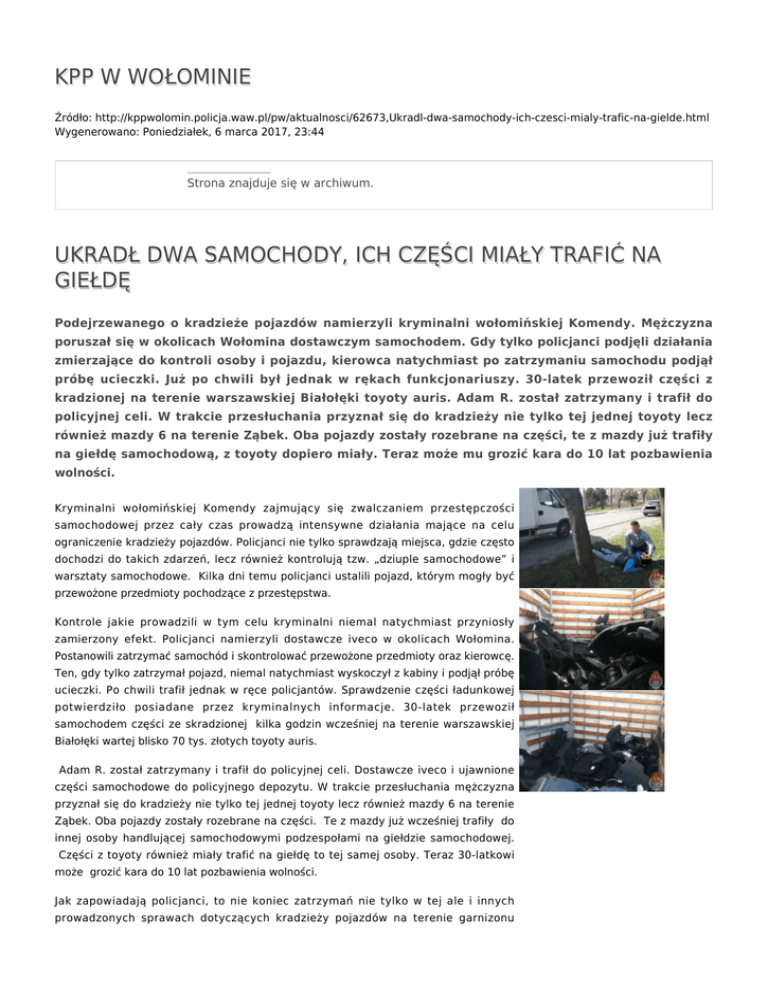 KPP W WOŁOMINIE

Źródło: http://kppwolomin.policja.waw.pl/pw/aktualnosci/62673,Ukradl-dwa-samochody-ich-czesci-mialy-trafic-na-gielde.html
Wygenerowano: Poniedziałek, 6 marca 2017, 23:44

Strona znajduje się w archiwum.

UKRADŁ DWA SAMOCHODY, ICH CZĘŚCI MIAŁY TRAFIĆ NA GIEŁDĘ

Podejrzewanego o kradzieże pojazdów namierzyli kryminalni wołomińskiej Komendy. Mężczyzna poruszał się w okolicach Wołomina dostawczym samochodem. Gdy tylko policjanci podjęli działania zmierzające do kontroli osoby i pojazdu, kierowca natychmiast po zatrzymaniu samochodu podjął próbę ucieczki. Już po chwili był jednak w rękach funkcjonariuszy. 30-latek przewoził części z kradzionej na terenie warszawskiej Białołęki toyoty auris. Adam R. został zatrzymany i trafił do policyjnej celi. W trakcie przesłuchania przyznał się do kradzieży nie tylko tej jednej toyoty lecz również mazdy 6 na terenie Ząbek. Oba pojazdy zostały rozebrane na części, te z mazdy już trafiły na giełdę samochodową, z toyoty dopiero miały. Teraz może mu grozić kara do 10 lat pozbawienia wolności.

Kryminalni wołomińskiej Komendy zajmujący się zwalczaniem przestępczości samochodowej przez cały czas prowadzą intensywne działania mające na celu ograniczenie kradzieży pojazdów. Policjanci nie tylko sprawdzają miejsca, gdzie często dochodzi do takich zdarzeń, lecz również kontrolują tzw. „dziuple samochodowe" i warsztaty samochodowe. Kilka dni temu policjanci ustalili pojazd, którym mogły być przewożone przedmioty pochodzące z przestępstwa.

Kontrole jakie prowadzili w tym celu kryminalni niemal natychmiast przyniosły zamierzony efekt. Policjanci namierzyli dostawcze iveco w okolicach Wołomina. Postanowili zatrzymać samochód i skontrolować przewożone przedmioty oraz kierowcę. Ten, gdy tylko zatrzymał pojazd, niemal natychmiast wyskoczył z kabiny i podjął próbę ucieczki. Po chwili trafił jednak w ręce policjantów. Sprawdzenie części ładunkowej potwierdziło posiadane przez kryminalnych informacje. 30-latek przewoził samochodem części ze skradzionej kilka godzin wcześniej na terenie warszawskiej Białołęki wartej blisko 70 tys. złotych toyoty auris.

Adam R. został zatrzymany i trafił do policyjnej celi. Dostawcze iveco i ujawnione części samochodowe do policyjnego depozytu. W trakcie przesłuchania mężczyzna przyznał się do kradzieży nie tylko tej jednej toyoty lecz również mazdy 6 na terenie Ząbek. Oba pojazdy zostały rozebrane na części. Te z mazdy już wcześniej trafiły do innej osoby handlującej samochodowymi podzespołami na giełdzie samochodowej. Części z toyoty również miały trafić na giełdę to tej samej osoby. Teraz 30-latkowi może grozić kara do 10 lat pozbawienia wolności.

Jak zapowiadają policjanci, to nie koniec zatrzymań nie tylko w tej ale i innych prowadzonych sprawach dotyczących kradzieży pojazdów na terenie garnizonu